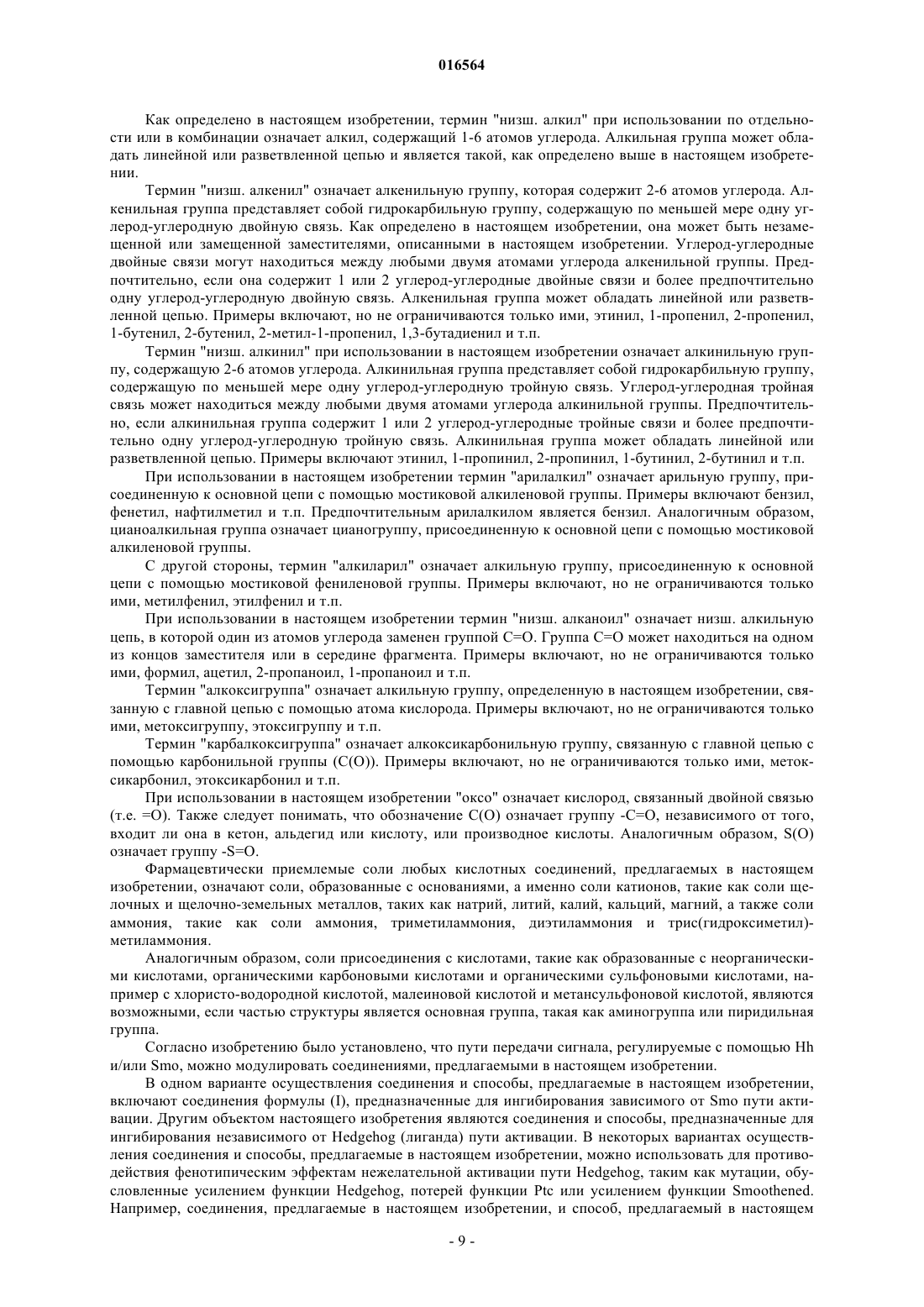 016564

Как определено в настоящем изобретении, термин "низш. алкил" при использовании по отдельности или в комбинации означает алкил, содержащий 1-6 атомов углерода. Алкильная группа может обладать линейной или разветвленной цепью и является такой, как определено выше в настоящем изобретении.

Термин "низш. алкенил" означает алкенильную группу, которая содержит 2-6 атомов углерода. Алкенильная группа представляет собой гидрокарбильную группу, содержащую по меньшей мере одну углерод-углеродную двойную связь. Как определено в настоящем изобретении, она может быть незамещенной или замещенной заместителями, описанными в настоящем изобретении. Углерод-углеродные двойные связи могут находиться между любыми двумя атомами углерода алкенильной группы. Предпочтительно, если она содержит 1 или 2 углерод-углеродные двойные связи и более предпочтительно одну углерод-углеродную двойную связь. Алкенильная группа может обладать линейной или разветвленной цепью. Примеры включают, но не ограничиваются только ими, этинил, 1-пропенил, 2-пропенил, 1-бутенил, 2-бутенил, 2-метил-1-пропенил, 1,3-бутадиенил и т.п.

Термин "низш. алкинил" при использовании в настоящем изобретении означает алкинильную группу, содержащую 2-6 атомов углерода. Алкинильная группа представляет собой гидрокарбильную группу, содержащую по меньшей мере одну углерод-углеродную тройную связь. Углерод-углеродная тройная связь может находиться между любыми двумя атомами углерода алкинильной группы. Предпочтительно, если алкинильная группа содержит 1 или 2 углерод-углеродные тройные связи и более предпочтительно одну углерод-углеродную тройную связь. Алкинильная группа может обладать линейной или разветвленной цепью. Примеры включают этинил, 1-пропинил, 2-пропинил, 1-бутинил, 2-бутинил и т.п.

При использовании в настоящем изобретении термин "арилалкил" означает арильную группу, присоединенную к основной цепи с помощью мостиковой алкиленовой группы. Примеры включают бензил, фенетил, нафтилметил и т.п. Предпочтительным арилалкилом является бензил. Аналогичным образом, цианоалкильная группа означает цианогруппу, присоединенную к основной цепи с помощью мостиковой алкиленовой группы.

С другой стороны, термин "алкиларил" означает алкильную группу, присоединенную к основной цепи с помощью мостиковой фениленовой группы. Примеры включают, но не ограничиваются только ими, метилфенил, этилфенил и т.п.

При использовании в настоящем изобретении термин "низш. алканоил" означает низш. алкильную цепь, в которой один из атомов углерода заменен группой C=O. Группа C=O может находиться на одном из концов заместителя или в середине фрагмента. Примеры включают, но не ограничиваются только ими, формил, ацетил, 2-пропаноил, 1-пропаноил и т.п.

Термин "алкоксигруппа" означает алкильную группу, определенную в настоящем изобретении, связанную с главной цепью с помощью атома кислорода. Примеры включают, но не ограничиваются только ими, метоксигруппу, этоксигруппу и т.п.

Термин "карбалкоксигруппа" означает алкоксикарбонильную группу, связанную с главной цепью с помощью карбонильной группы (C(O)). Примеры включают, но не ограничиваются только ими, метоксикарбонил, этоксикарбонил и т.п.

При использовании в настоящем изобретении "оксо" означает кислород, связанный двойной связью (т.е. =O). Также следует понимать, что обозначение C(O) означает группу -C=O, независимого от того, входит ли она в кетон, альдегид или кислоту, или производное кислоты. Аналогичным образом, S(O) означает группу -S=O.

Фармацевтически приемлемые соли любых кислотных соединений, предлагаемых в настоящем изобретении, означают соли, образованные с основаниями, а именно соли катионов, такие как соли щелочных и щелочно-земельных металлов, таких как натрий, литий, калий, кальций, магний, а также соли аммония, такие как соли аммония, триметиламмония, диэтиламмония и трис(гидроксиметил)-метиламмония.

Аналогичным образом, соли присоединения с кислотами, такие как образованные с неорганическими кислотами, органическими карбоновыми кислотами и органическими сульфоновыми кислотами, например с хлористо-водородной кислотой, малеиновой кислотой и метансульфоновой кислотой, являются возможными, если частью структуры является основная группа, такая как аминогруппа или пиридильная группа.

Согласно изобретению было установлено, что пути передачи сигнала, регулируемые с помощью Hh и/или Smo, можно модулировать соединениями, предлагаемыми в настоящем изобретении.

В одном варианте осуществления соединения и способы, предлагаемые в настоящем изобретении, включают соединения формулы (I), предназначенные для ингибирования зависимого от Smo пути активации. Другим объектом настоящего изобретения являются соединения и способы, предназначенные для ингибирования независимого от Hedgehog (лиганда) пути активации. В некоторых вариантах осуществления соединения и способы, предлагаемые в настоящем изобретении, можно использовать для противодействия фенотипическим эффектам нежелательной активации пути Hedgehog, таким как мутации, обусловленные усилением функции Hedgehog, потерей функции Ptc или усилением функции Smoothened. Например, соединения, предлагаемые в настоящем изобретении, и способ, предлагаемый в настоящем

- 9 -